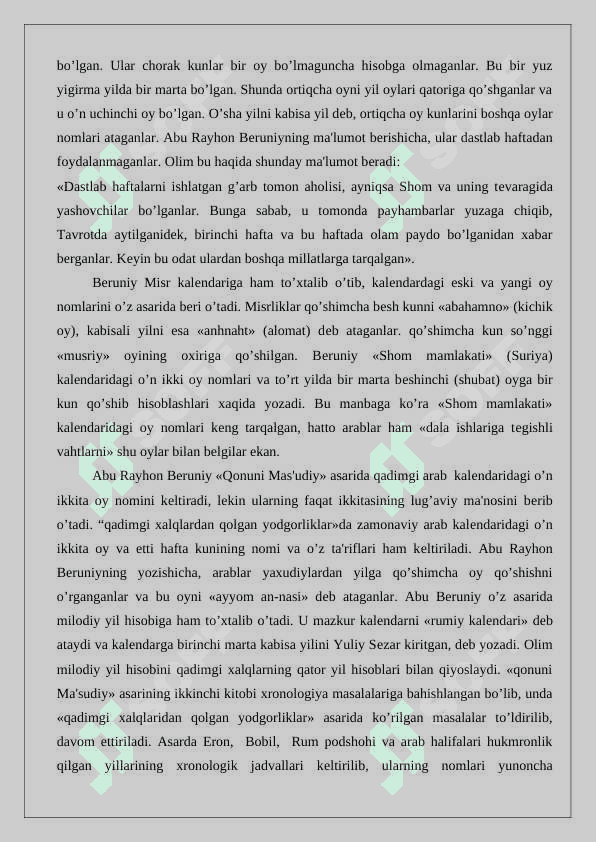 bo’lgan. Ular chorak kunlar bir oy bo’lmaguncha hisobga olmaganlar. Bu bir yuz yigirma yilda bir marta bo’lgan. Shunda ortiqcha oyni yil oylari qatoriga qo’shganlar va u o’n uchinchi oy bo’lgan. O’sha yilni kabisa yil deb, ortiqcha oy kunlarini boshqa oylar nomlari ataganlar. Abu Rayhon Beruniyning ma'lumot berishicha, ular dastlab haftadan foydalanmaganlar. Olim bu haqida shunday ma'lumot beradi:

«Dastlab haftalarni ishlatgan g’arb tomon aholisi, ayniqsa Shom va uning tevaragida yashovchilar bo’lganlar. Bunga sabab, u tomonda payhambarlar yuzaga chiqib, Tavrotda aytilganidek, birinchi hafta va bu haftada olam paydo bo’lganidan xabar berganlar. Keyin bu odat ulardan boshqa millatlarga tarqalgan».

Beruniy Misr kalendariga ham to’xtalib o’tib, kalendardagi eski va yangi oy nomlarini o’z asarida beri o’tadi. Misrliklar qo’shimcha besh kunni «abahamno» (kichik oy), kabisali yilni esa «anhnaht» (alomat) deb ataganlar. qo’shimcha kun so’nggi «musriy» oyining oxiriga qo’shilgan. Beruniy «Shom mamlakati» (Suriya) kalendaridagi o’n ikki oy nomlari va to’rt yilda bir marta beshinchi (shubat) oyga bir kun qo’shib hisoblashlari xaqida yozadi. Bu manbaga ko’ra «Shom mamlakati» kalendaridagi oy nomlari keng tarqalgan, hatto arablar ham «dala ishlariga tegishli vahtlarni» shu oylar bilan belgilar ekan.

Abu Rayhon Beruniy «Qonuni Mas'udiy» asarida qadimgi arab kalendaridagi o’n ikkita oy nomini keltiradi, lekin ularning faqat ikkitasining lug’aviy ma'nosini berib o’tadi. “qadimgi xalqlardan qolgan yodgorliklar»da zamonaviy arab kalendaridagi o’n ikkita oy va etti hafta kunining nomi va o’z ta'riflari ham keltiriladi. Abu Rayhon Beruniyning yozishicha, arablar yaxudiylardan yilga qo’shimcha oy qo’shishni o’rganganlar va bu oyni «ayyom an-nasi» deb ataganlar. Abu Beruniy o’z asarida milodiy yil hisobiga ham to’xtalib o’tadi. U mazkur kalendarni «rumiy kalendari» deb ataydi va kalendarga birinchi marta kabisa yilini Yuliy Sezar kiritgan, deb yozadi. Olim milodiy yil hisobini qadimgi xalqlarning qator yil hisoblari bilan qiyoslaydi. «qonuni Ma'sudiy» asarining ikkinchi kitobi xronologiya masalalariga bahishlangan bo’lib, unda «qadimgi xalqlaridan qolgan yodgorliklar» asarida ko’rilgan masalalar to’ldirilib, davom ettiriladi. Asarda Eron, Bobil, Rum podshohi va arab halifalari hukmronlik qilgan yillarining xronologik jadvallari keltirilib, ularning nomlari yunoncha